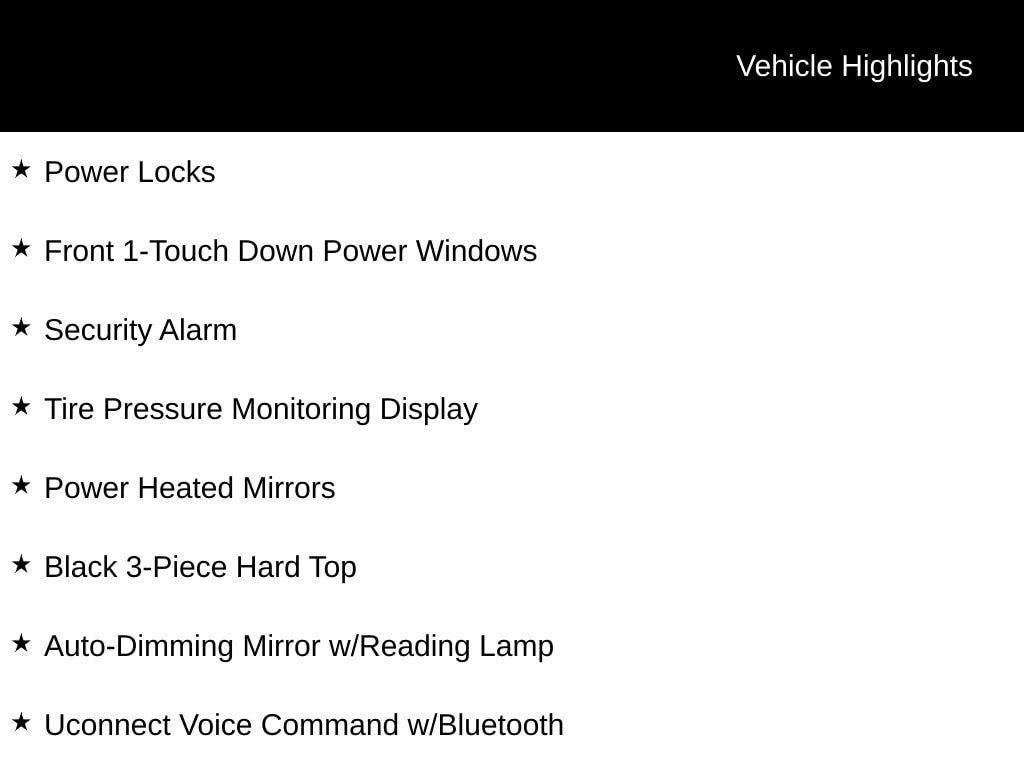 Vehicle Highlights

★ Power Locks

★ Front 1-Touch Down Power Windows

★ Security Alarm

★ Tire Pressure Monitoring Display

★ Power Heated Mirrors

★ Black 3-Piece Hard Top

★ Auto-Dimming Mirror w/Reading Lamp

★ Uconnect Voice Command w/Bluetooth